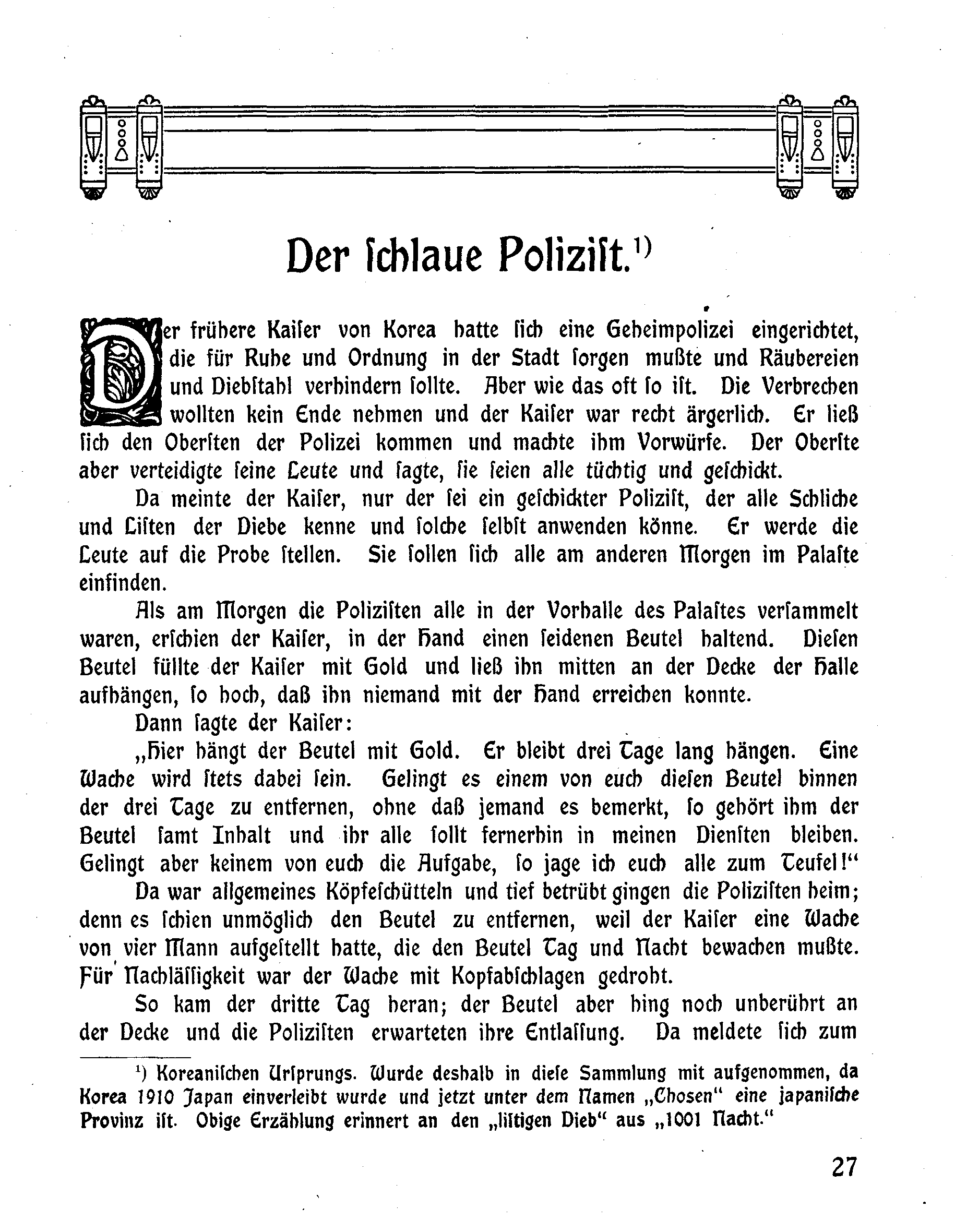 Der ſchlaue Poliziſt.¹⁾

Der frühere Kaiſer von Korea hatte ſich eine Geheimpolizei eingerichtet, die für Ruhe und Ordnung in der Stadt ſorgen mußte und Räubereien und Diebſtahl verhindern ſollte. Aber wie das oft ſo iſt. Die Verbrechen wollten kein Ende nehmen und der Kaiſer war recht ärgerlich. Er ließ ſich den Oberſten der Polizei kommen und machte ihm Vorwürfe. Der Oberſte aber verteidigte ſeine Leute und ſagte, ſie ſeien alle tüchtig und geſchickt.

Da meinte der Kaiſer, nur der ſei ein geſchickter Poliziſt, der alle Schliche und Liſten der Diebe kenne und ſolche ſelbſt anwenden könne. Er werde die Leute auf die Probe ſtellen. Sie ſollen ſich alle am anderen Morgen im Palaſte einfinden.

Als am Morgen die Poliziſten alle in der Vorhalle des Palaſtes verſammelt waren, erſchien der Kaiſer, in der Hand einen ſeidenen Beutel haltend. Dieſen Beutel füllte der Kaiſer mit Gold und ließ ihn mitten an der Decke der Halle aufhängen, ſo hoch, daß ihn niemand mit der Hand erreichen konnte.

Dann ſagte der Kaiſer:

„Hier hängt der Beutel mit Gold. Er bleibt drei Tage lang hängen. Eine Wache wird ſtets dabei ſein. Gelingt es einem von euch dieſen Beutel binnen der drei Tage zu entfernen, ohne daß jemand es bemerkt, ſo gehört ihm der Beutel ſamt Inhalt und ihr alle ſollt fernerhin in meinen Dienſten bleiben. Gelingt aber keinem von euch die Aufgabe, ſo jage ich euch alle zum Teufel!“

Da war allgemeines Köpfeſchütteln und tief betrübt gingen die Poliziſten heim; denn es ſchien unmöglich den Beutel zu entfernen, weil der Kaiſer eine Wache von vier Mann aufgeſtellt hatte, die den Beutel Tag und Nacht bewachen mußte. Für Nachläſſigkeit war der Wache mit Kopfabſchlagen gedroht.

So kam der dritte Tag heran; der Beutel aber hing noch unberührt an der Decke und die Poliziſten erwarteten ihre Entlaſſung. Da meldete ſich zum

¹) Koreaniſchen Urſprungs. Wurde deshalb in dieſe Sammlung mit aufgenommen, da Korea 1910 Japan einverleibt wurde und jetzt unter dem Namen „Choſen“ eine japaniſche Provinz iſt. Obige Erzählung erinnert an den „liſtigen Dieb“ aus „1001 Nacht.“

27